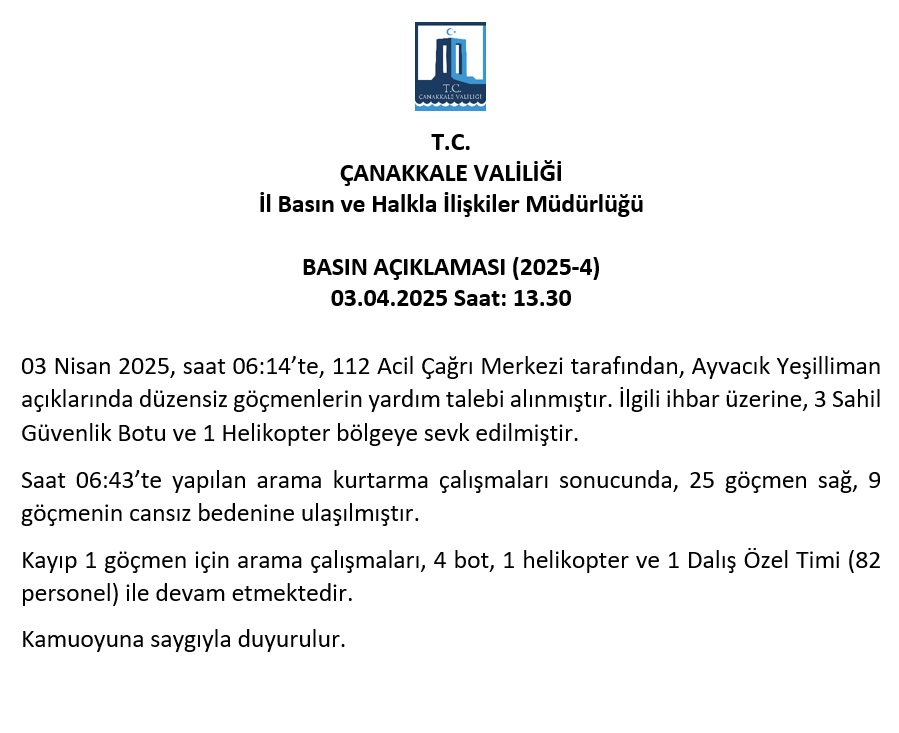 T.C.
ÇANAKKALE VALİLİĞİ

T.C.
ÇANAKKALE VALİLİĞİ
İl Basın ve Halkla İlişkiler Müdürlüğü

BASIN AÇIKLAMASI (2025-4)
03.04.2025 Saat: 13.30

03 Nisan 2025, saat 06:14'te, 112 Acil Çağrı Merkezi tarafından, Ayvacık Yeşilliman açıklarında düzensiz göçmenlerin yardım talebi alınmıştır. İlgili ihbar üzerine, 3 Sahil Güvenlik Botu ve 1 Helikopter bölgeye sevk edilmiştir.

Saat 06:43'te yapılan arama kurtarma çalışmaları sonucunda, 25 göçmen sağ, 9 göçmenin cansız bedenine ulaşılmıştır.

Kayıp 1 göçmen için arama çalışmaları, 4 bot, 1 helikopter ve 1 Dalış Özel Timi (82 personel) ile devam etmektedir.

Kamuoyuna saygıyla duyurulur.